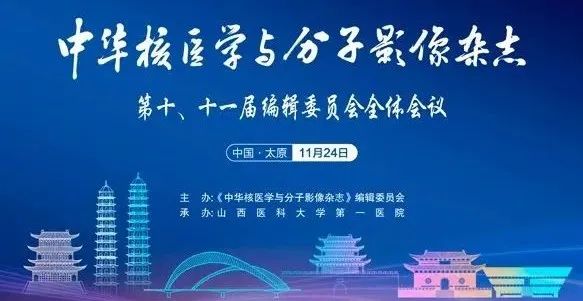 中华核医学与分子影像杂志

第十、十一届编辑委员会全体会议

中国·太原 11月24日

主　办:《中华核医学与分子影像杂志》编辑委员会
承　办:山西医科大学第一医院